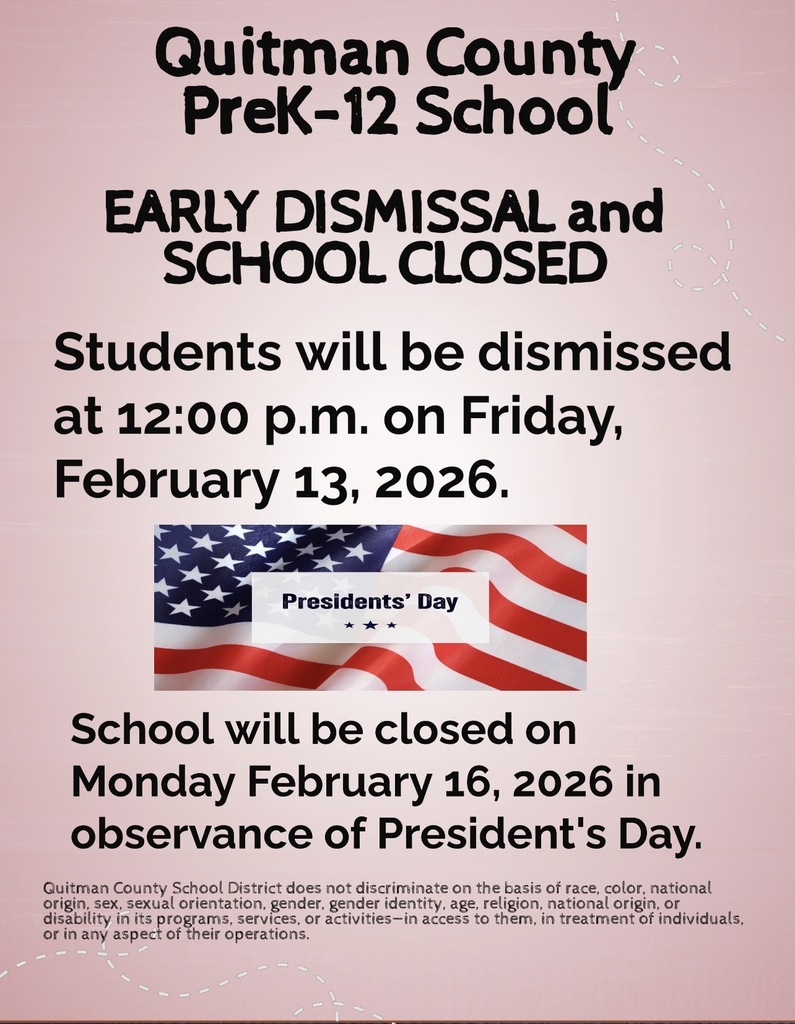 Quitman County PreK-12 School

EARLY DISMISSAL and SCHOOL CLOSED

Students will be dismissed at 12:00 p.m. on Friday, February 13, 2026.

Presidents' Day

School will be closed on Monday February 16, 2026 in observance of President's Day.

Quitman County School District does not discriminate on the basis of race, color, national origin, sex, sexual orientation, gender, gender identity, age, religion, national origin, or disability in its programs, services, or activities—in access to them, in treatment of individuals, or in any aspect of their operations.